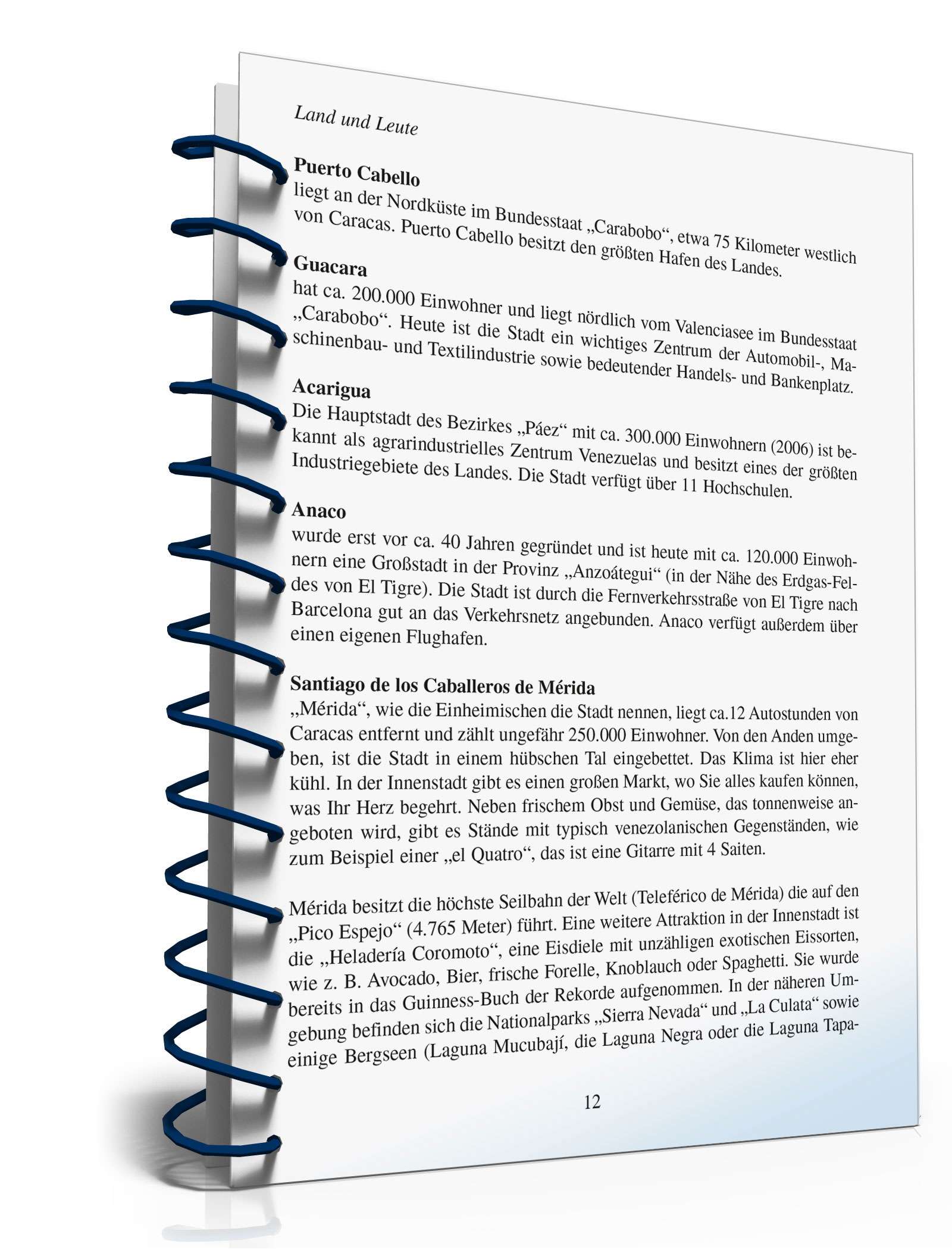 Land und Leute

**Puerto Cabello**
liegt an der Nordküste im Bundesstaat „Carabobo“, etwa 75 Kilometer westlich von Caracas. Puerto Cabello besitzt den größten Hafen des Landes.

**Guacara**
hat ca. 200.000 Einwohner und liegt nördlich vom Valenciasee im Bundesstaat „Carabobo“. Heute ist die Stadt ein wichtiges Zentrum der Automobil-, Maschinenbau- und Textilindustrie sowie bedeutender Handels- und Bankenplatz.

**Acarigua**
Die Hauptstadt des Bezirkes „Páez“ mit ca. 300.000 Einwohnern (2006) ist bekannt als agrarindustrielles Zentrum Venezuelas und besitzt eines der größten Industriegebiete des Landes. Die Stadt verfügt über 11 Hochschulen.

**Anaco**
wurde erst vor ca. 40 Jahren gegründet und ist heute mit ca. 120.000 Einwohnern eine Großstadt in der Provinz „Anzoátegui“ (in der Nähe des Erdgas-Feldes von El Tigre). Die Stadt ist durch die Fernverkehrsstraße von El Tigre nach Barcelona gut an das Verkehrsnetz angebunden. Anaco verfügt außerdem über einen eigenen Flughafen.

**Santiago de los Caballeros de Mérida**
„Mérida“, wie die Einheimischen die Stadt nennen, liegt ca.12 Autostunden von Caracas entfernt und zählt ungefähr 250.000 Einwohner. Von den Anden umgeben, ist die Stadt in einem hübschen Tal eingebettet. Das Klima ist hier eher kühl. In der Innenstadt gibt es einen großen Markt, wo Sie alles kaufen können, was Ihr Herz begehrt. Neben frischem Obst und Gemüse, das tonnenweise angeboten wird, gibt es Stände mit typisch venezolanischen Gegenständen, wie zum Beispiel einer „el Quatro“, das ist eine Gitarre mit 4 Saiten.

Mérida besitzt die höchste Seilbahn der Welt (Teleférico de Mérida) die auf den „Pico Espejo“ (4.765 Meter) führt. Eine weitere Attraktion in der Innenstadt ist die „Heladería Coromoto“, eine Eisdiele mit unzähligen exotischen Eissorten, wie z. B. Avocado, Bier, frische Forelle, Knoblauch oder Spaghetti. Sie wurde bereits in das Guinness-Buch der Rekorde aufgenommen. In der näheren Umgebung befinden sich die Nationalparks „Sierra Nevada“ und „La Culata“ sowie einige Bergseen (Laguna Mucubají, die Laguna Negra oder die Laguna Tapa-

12